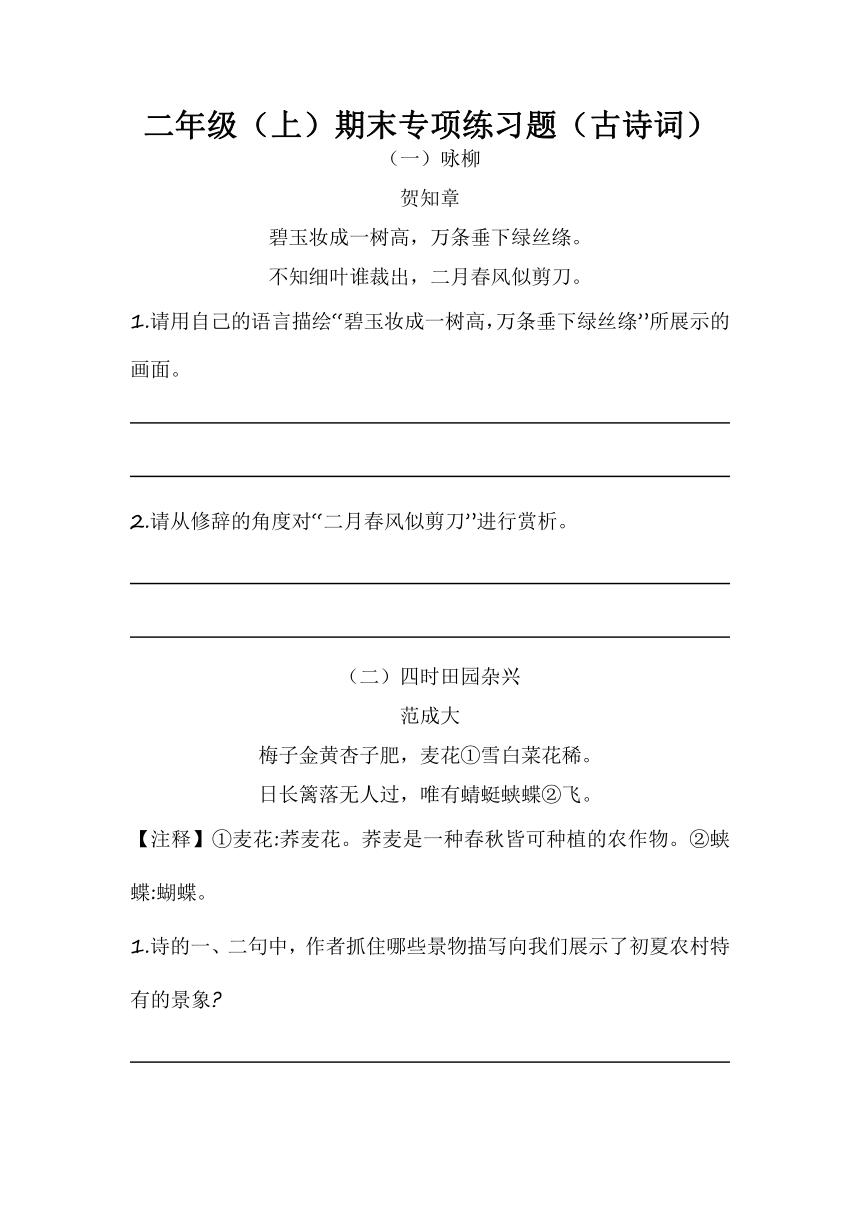 二年级（上）期末专项练习题（古诗词）

（一）咏柳

贺知章

碧玉妆成一树高，万条垂下绿丝绦。

不知细叶谁裁出，二月春风似剪刀。

1.请用自己的语言描绘“碧玉妆成一树高，万条垂下绿丝绦”所展示的画面。

2.请从修辞的角度对“二月春风似剪刀”进行赏析。

（二）四时田园杂兴

范成大

梅子金黄杏子肥，麦花①雪白菜花稀。

日长篱落无人过，唯有蜻蜓蛱蝶②飞。

【注释】①麦花:荞麦花。荞麦是一种春秋皆可种植的农作物。②蛱蝶:蝴蝶。

1.诗的一、二句中，作者抓住哪些景物描写向我们展示了初夏农村特有的景象?